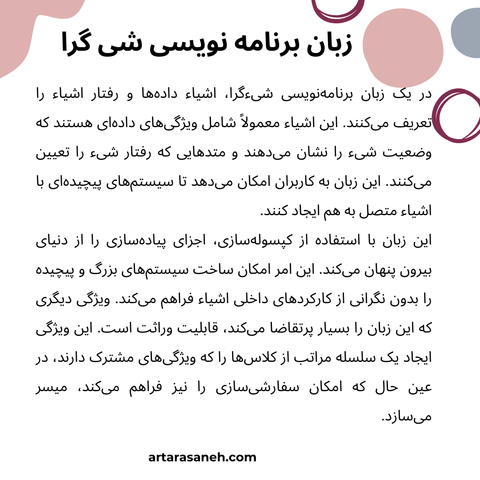 زبان برنامه نویسی شی گرا

در یک زبان برنامه‌نویسی شیءگرا، اشیاء داده‌ها و رفتار اشیاء را تعریف می‌کنند. این اشیاء معمولاً شامل ویژگی‌های داده‌ای هستند که وضعیت شیء را نشان می‌دهند و متدهایی که رفتار شیء را تعیین می‌کنند. این زبان به کاربران امکان می‌دهد تا سیستم‌های پیچیده‌ای با اشیاء متصل به هم ایجاد کنند.

این زبان با استفاده از کپسوله‌سازی، اجزای پیاده‌سازی را از دنیای بیرون پنهان می‌کند. این امر امکان ساخت سیستم‌های بزرگ و پیچیده را بدون نگرانی از کارکردهای داخلی اشیاء فراهم می‌کند. ویژگی دیگری که این زبان را بسیار پرتقاضا می‌کند، قابلیت وراثت است. این ویژگی ایجاد یک سلسله مراتب از کلاس‌ها را که ویژگی‌های مشترک دارند، در عین حال که امکان سفارشی‌سازی را نیز فراهم می‌کند، میسر می‌سازد.

artarasaneh.com